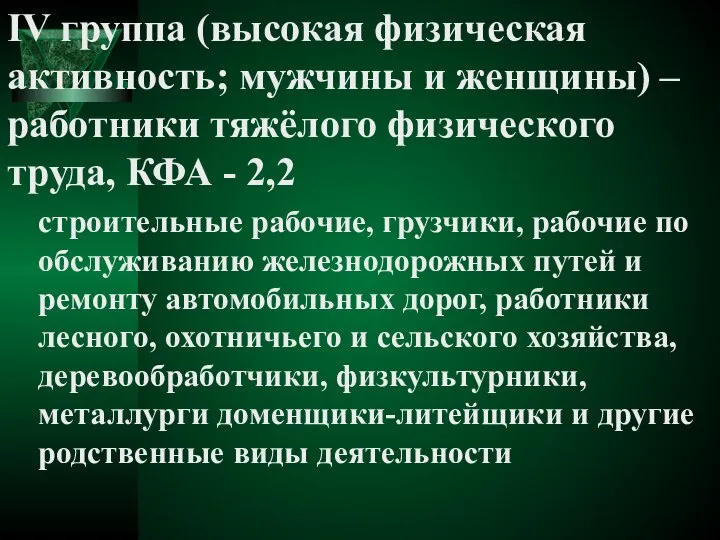 IV группа (высокая физическая активность; мужчины и женщины) – работники тяжёлого физического труда, КФА - 2,2

строительные рабочие, грузчики, рабочие по обслуживанию железнодорожных путей и ремонту автомобильных дорог, работники лесного, охотничьего и сельского хозяйства, деревообработчики, физкультурники, металлурги доменщики-литейщики и другие родственные виды деятельности